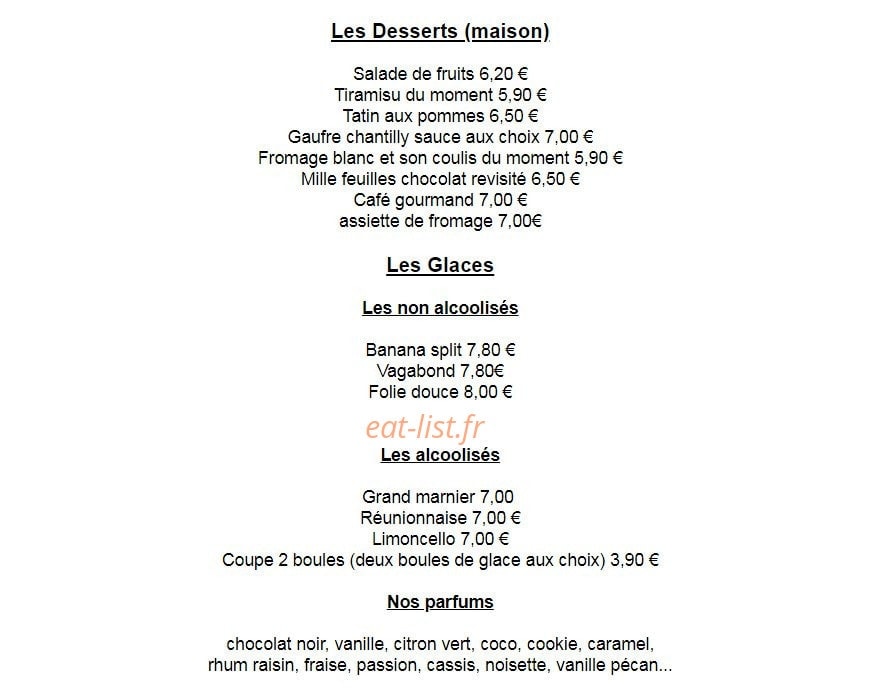 Les Desserts (maison)

Salade de fruits 6,20 €
Tiramisu du moment 5,90 €
Tatin aux pommes 6,50 €
Gaufre chantilly sauce aux choix 7,00 €
Fromage blanc et son coulis du moment 5,90 €
Mille feuilles chocolat revisité 6,50 €
Café gourmand 7,00 €
assiette de fromage 7,00€

Les Glaces

Les non alcoolisés

Banana split 7,80 €
Vagabond 7,80€
Folie douce 8,00 €

Les alcoolisés

Grand marnier 7,00
Réunionnaise 7,00 €
Limoncello 7,00 €
Coupe 2 boules (deux boules de glace aux choix) 3,90 €

Nos parfums

chocolat noir, vanille, citron vert, coco, cookie, caramel, rhum raisin, fraise, passion, cassis, noisette, vanille pécan...

eat-list.fr